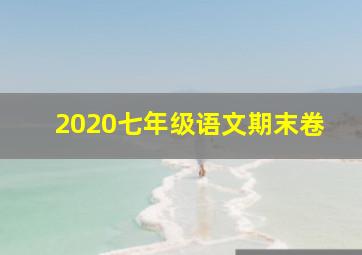 2020七年级语文期末卷